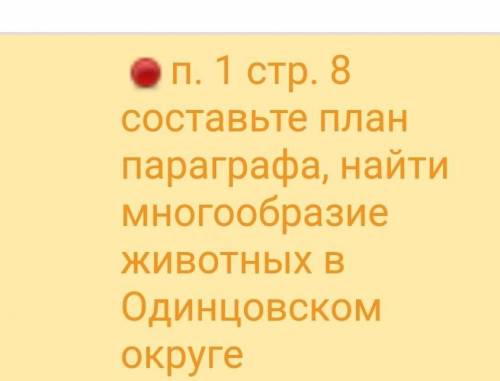 п. 1 стр. 8
составьте план параграфа, найти многообразие животных в Одинцовском округе